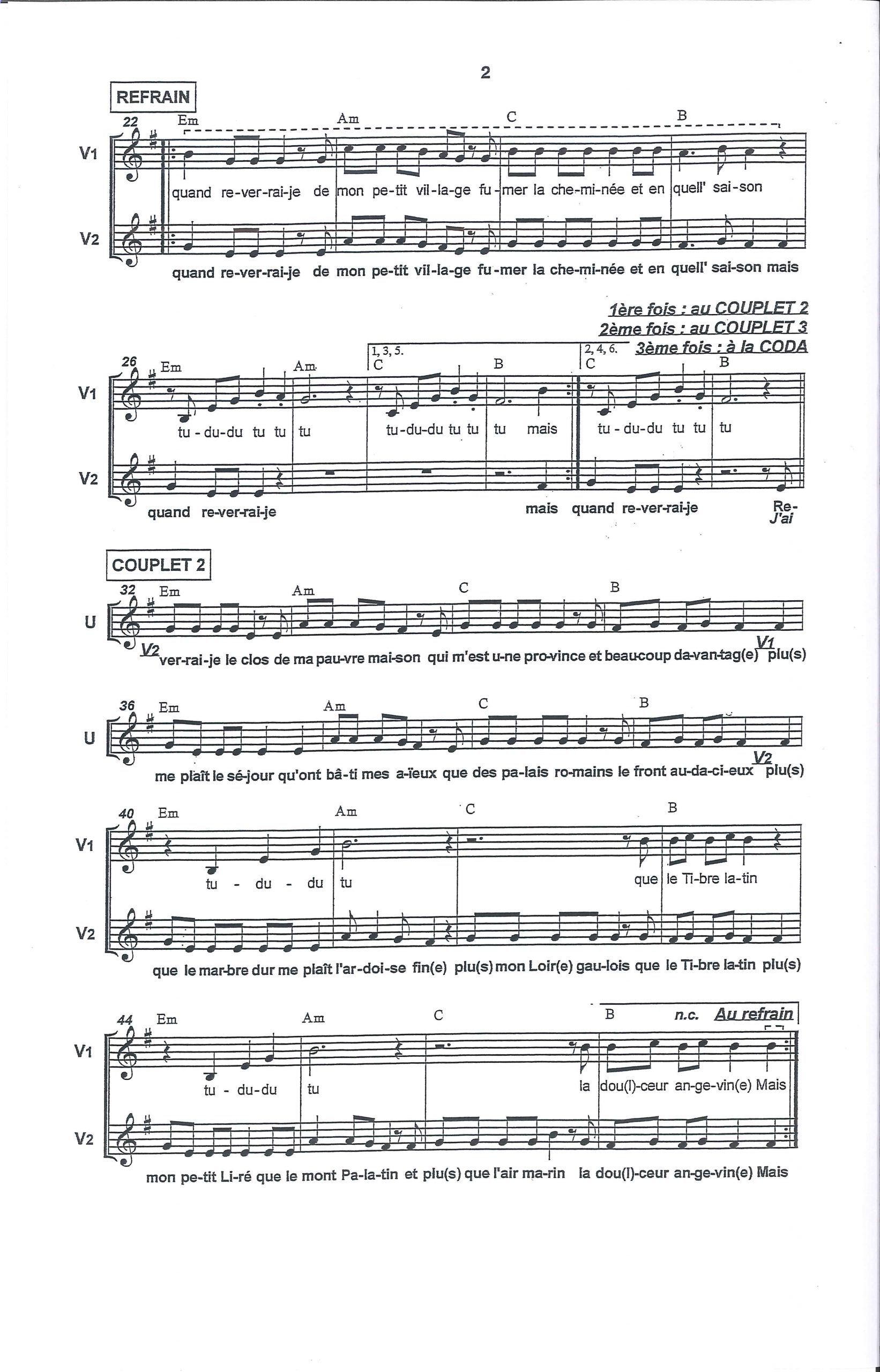 2

REFRAIN

22 Em Am C B

V1
quand re-ver-rai-je de mon pe-tit vil-la-ge fu-mer la che-mi-née et en quell' sai-son

V2
quand re-ver-rai-je de mon pe-tit vil-la-ge fu-mer la che-mi-née et en quell' sai-son mais

1ère fois : au COUPLET 2
2ème fois : au COUPLET 3
3ème fois : à la CODA

26 Em Am 1, 3, 5. C B 2, 4, 6. C B

V1
tu-du-du tu tu tu tu-du-du tu tu tu mais tu-du-du tu tu tu

V2
quand re-ver-rai-je mais quand re-ver-rai-je Re- J'ai

COUPLET 2

32 Em Am C B

U
V2 ver-rai-je le clos de ma pau-vre mai-son qui m'est u-ne pro-vince et beau-coup da-van-tag(e) V1 plu(s)

36 Em Am C B

U
me plaît le sé-jour qu'ont bâ-ti mes a-ïeux que des pa-lais ro-mains le front au-da-ci-eux V2 plu(s)

40 Em Am C B

V1
tu - du - du tu que le Ti-bre la-tin

V2
que le mar-bre dur me plaît l'ar-doi-se fin(e) plu(s) mon Loir(e) gau-lois que le Ti-bre la-tin plu(s)

44 Em Am C B n.c. Au refrain

V1
tu - du-du tu la dou(l)-ceur an-ge-vin(e) Mais

V2
mon pe-tit Li-ré que le mont Pa-la-tin et plu(s) que l'air ma-rin la dou(l)-ceur an-ge-vin(e) Mais